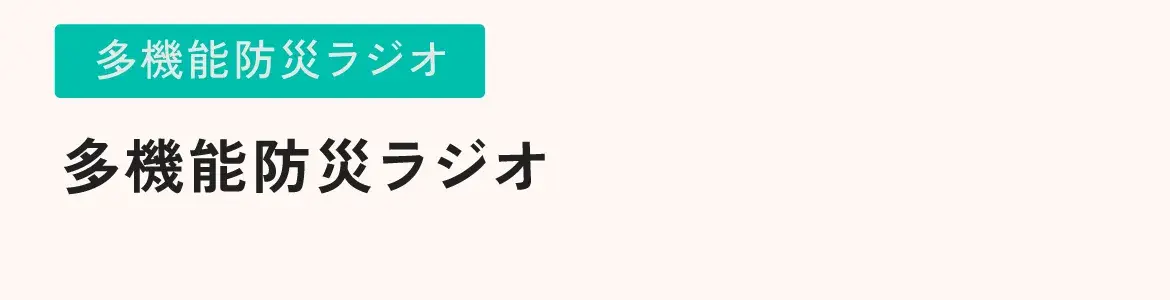 多機能防災ラジオ

多機能防災ラジオ